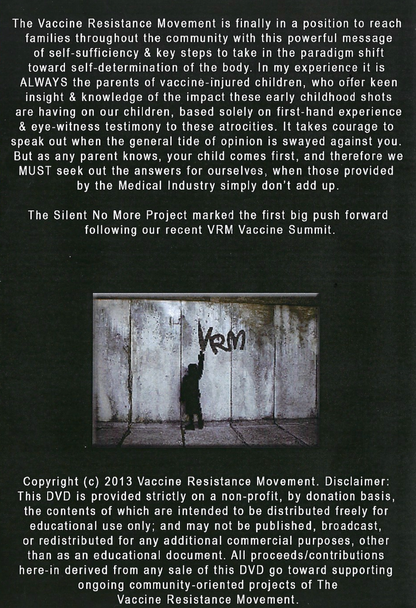 The Vaccine Resistance Movement is finally in a position to reach families throughout the community with this powerful message of self-sufficiency & key steps to take in the paradigm shift toward self-determination of the body. In my experience it is ALWAYS the parents of vaccine-injured children, who offer keen insight & knowledge of the impact these early childhood shots are having on our children, based solely on first-hand experience & eye-witness testimony to these atrocities. It takes courage to speak out when the general tide of opinion is swayed against you. But as any parent knows, your child comes first, and therefore we MUST seek out the answers for ourselves, when those provided by the Medical Industry simply don't add up.

The Silent No More Project marked the first big push forward following our recent VRM Vaccine Summit.

VRM

Copyright (c) 2013 Vaccine Resistance Movement. Disclaimer: This DVD is provided strictly on a non-profit, by donation basis, the contents of which are intended to be distributed freely for educational use only; and may not be published, broadcast, or redistributed for any additional commercial purposes, other than as an educational document. All proceeds/contributions here-in derived from any sale of this DVD go toward supporting ongoing community-oriented projects of The Vaccine Resistance Movement.